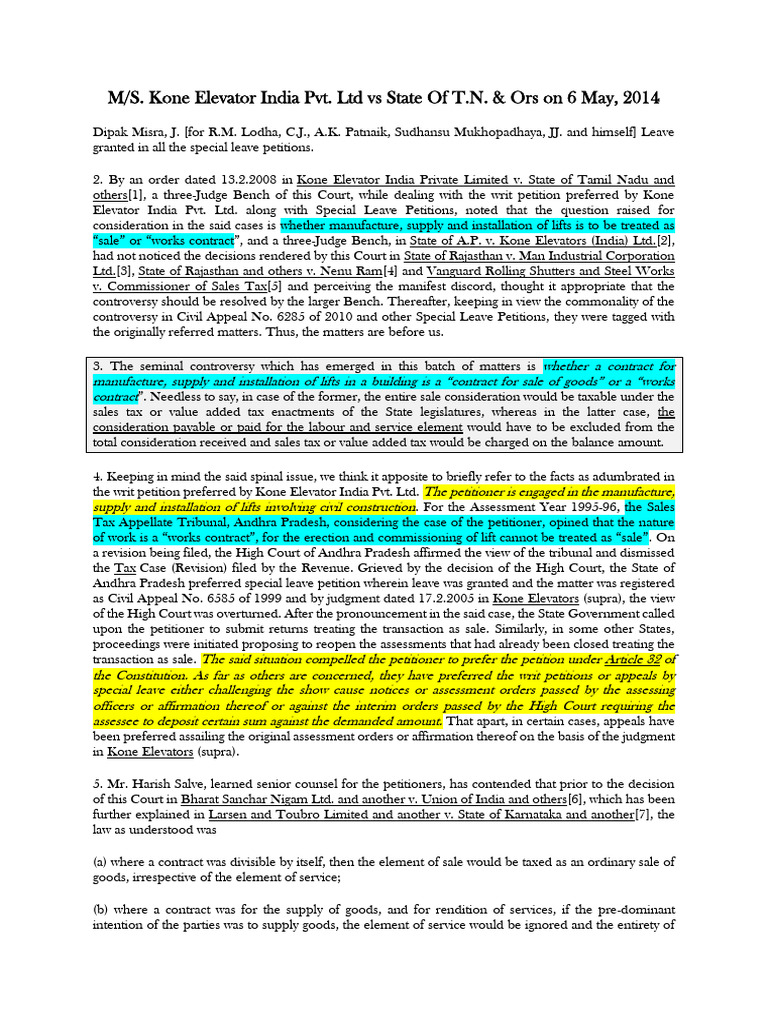 M/S. Kone Elevator India Pvt. Ltd vs State Of T.N. & Ors on 6 May, 2014

Dipak Misra, J. [for R.M. Lodha, C.J., A.K. Patnaik, Sudhansu Mukhopadhaya, JJ. and himself] Leave granted in all the special leave petitions.

2. By an order dated 13.2.2008 in Kone Elevator India Private Limited v. State of Tamil Nadu and others[1], a three-Judge Bench of this Court, while dealing with the writ petition preferred by Kone Elevator India Pvt. Ltd. along with Special Leave Petitions, noted that the question raised for consideration in the said cases is whether manufacture, supply and installation of lifts is to be treated as "sale" or "works contract", and a three-Judge Bench, in State of A.P. v. Kone Elevators (India) Ltd.[2], had not noticed the decisions rendered by this Court in State of Rajasthan v. Man Industrial Corporation Ltd.[3], State of Rajasthan and others v. Nenu Ram[4] and Vanguard Rolling Shutters and Steel Works v. Commissioner of Sales Tax[5] and perceiving the manifest discord, thought it appropriate that the controversy should be resolved by the larger Bench. Thereafter, keeping in view the commonality of the controversy in Civil Appeal No. 6285 of 2010 and other Special Leave Petitions, they were tagged with the originally referred matters. Thus, the matters are before us.

3. The seminal controversy which has emerged in this batch of matters is whether a contract for manufacture, supply and installation of lifts in a building is a "contract for sale of goods" or a "works contract". Needless to say, in case of the former, the entire sale consideration would be taxable under the sales tax or value added tax enactments of the State legislatures, whereas in the latter case, the consideration payable or paid for the labour and service element would have to be excluded from the total consideration received and sales tax or value added tax would be charged on the balance amount.

4. Keeping in mind the said spinal issue, we think it apposite to briefly refer to the facts as adumbrated in the writ petition preferred by Kone Elevator India Pvt. Ltd. The petitioner is engaged in the manufacture, supply and installation of lifts involving civil construction. For the Assessment Year 1995-96, the Sales Tax Appellate Tribunal, Andhra Pradesh, considering the case of the petitioner, opined that the nature of work is a "works contract", for the erection and commissioning of lift cannot be treated as "sale". On a revision being filed, the High Court of Andhra Pradesh affirmed the view of the tribunal and dismissed the Tax Case (Revision) filed by the Revenue. Grieved by the decision of the High Court, the State of Andhra Pradesh preferred special leave petition wherein leave was granted and the matter was registered as Civil Appeal No. 6585 of 1999 and by judgment dated 17.2.2005 in Kone Elevators (supra), the view of the High Court was overturned. After the pronouncement in the said case, the State Government called upon the petitioner to submit returns treating the transaction as sale. Similarly, in some other States, proceedings were initiated proposing to reopen the assessments that had already been closed treating the transaction as sale. The said situation compelled the petitioner to prefer the petition under Article 32 of the Constitution. As far as others are concerned, they have preferred the writ petitions or appeals by special leave either challenging the show cause notices or assessment orders passed by the assessing officers or affirmation thereof or against the interim orders passed by the High Court requiring the assessee to deposit certain sum against the demanded amount. That apart, in certain cases, appeals have been preferred assailing the original assessment orders or affirmation thereof on the basis of the judgment in Kone Elevators (supra).

5. Mr. Harish Salve, learned senior counsel for the petitioners, has contended that prior to the decision of this Court in Bharat Sanchar Nigam Ltd. and another v. Union of India and others[6], which has been further explained in Larsen and Toubro Limited and another v. State of Karnataka and another[7], the law as understood was

(a) where a contract was divisible by itself, then the element of sale would be taxed as an ordinary sale of goods, irrespective of the element of service;

(b) where a contract was for the supply of goods, and for rendition of services, if the pre-dominant intention of the parties was to supply goods, the element of service would be ignored and the entirety of